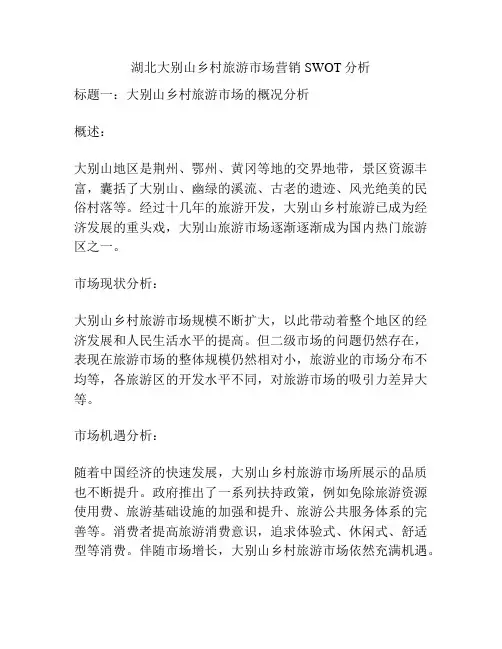 湖北大别山乡村旅游市场营销 SWOT 分析

标题一：大别山乡村旅游市场的概况分析

概述：

大别山地区是荆州、鄂州、黄冈等地的交界地带，景区资源丰富，囊括了大别山、幽绿的溪流、古老的遗迹、风光绝美的民俗村落等。经过十几年的旅游开发，大别山乡村旅游已成为经济发展的重头戏，大别山旅游市场逐渐逐渐成为国内热门旅游区之一。

市场现状分析：

大别山乡村旅游市场规模不断扩大，以此带动着整个地区的经济发展和人民生活水平的提高。但二级市场的问题仍然存在，表现在旅游市场的整体规模仍然相对小，旅游业的市场分布不均等，各旅游区的开发水平不同，对旅游市场的吸引力差异大等。

市场机遇分析：

随着中国经济的快速发展，大别山乡村旅游市场所展示的品质也不断提升。政府推出了一系列扶持政策，例如免除旅游资源使用费、旅游基础设施的加强和提升、旅游公共服务体系的完善等。消费者提高旅游消费意识，追求体验式、休闲式、舒适型等消费。伴随市场增长，大别山乡村旅游市场依然充满机遇。